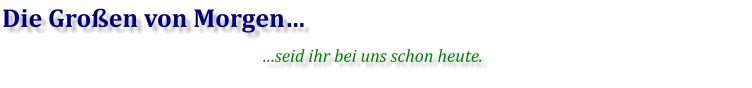 Die Großen von Morgen…

…seid ihr bei uns schon heute.